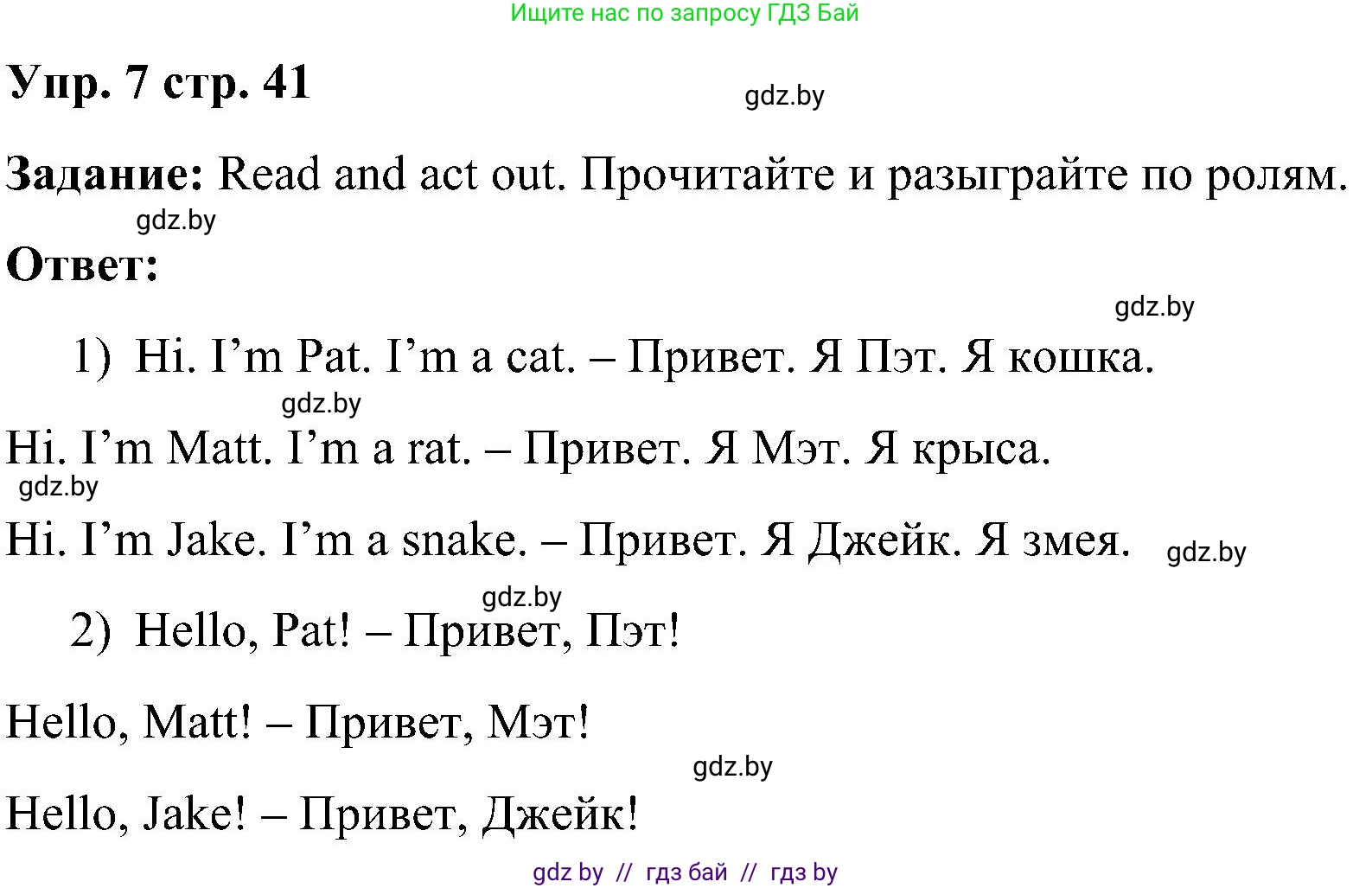 Ищите нас по запросу ГДЗ Бай

Упр. 7 стр. 41

gdz.by

Задание: Read and act out. Прочитайте и разыграйте по ролям.

gdz.by

Ответ:

gdz.by

1) Hi. I'm Pat. I'm a cat. – Привет. Я Пэт. Я кошка.

gdz.by

Hi. I'm Matt. I'm a rat. – Привет. Я Мэт. Я крыса.

gdz.by

Hi. I'm Jake. I'm a snake. – Привет. Я Джейк. Я змея.

gdz.by

gdz.by

2) Hello, Pat! – Привет, Пэт!

Hello, Matt! – Привет, Мэт!

gdz.by

Hello, Jake! – Привет, Джейк!

gdz by // гдз бай // гдз by